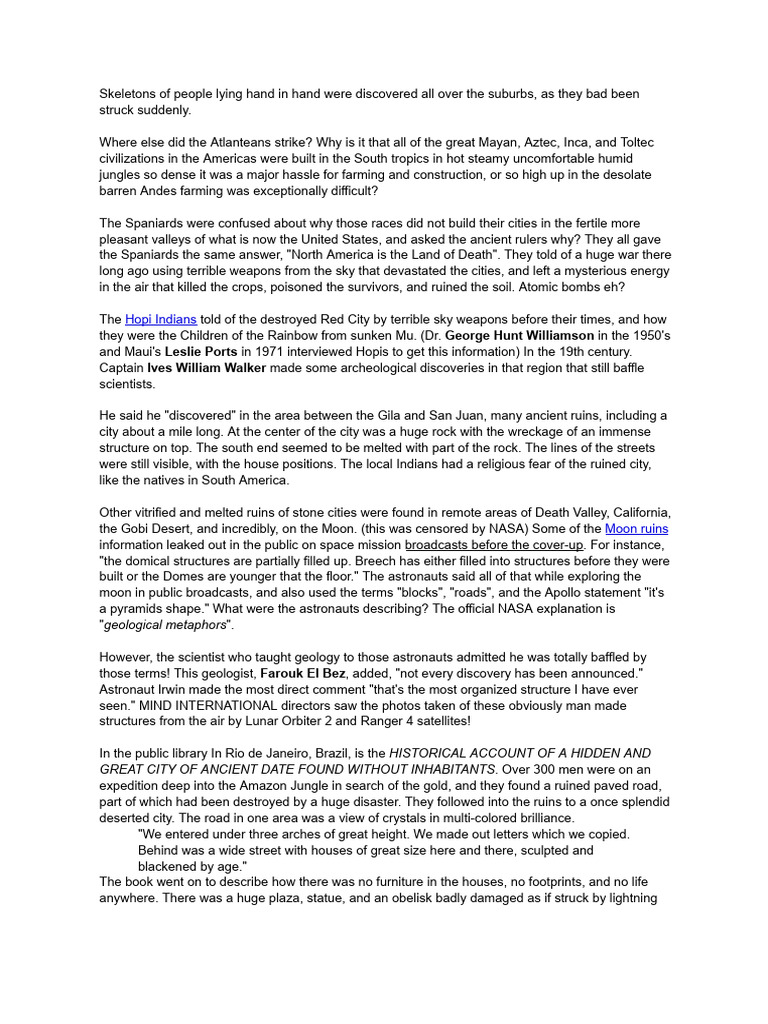 Skeletons of people lying hand in hand were discovered all over the suburbs, as they bad been struck suddenly.

Where else did the Atlanteans strike? Why is it that all of the great Mayan, Aztec, Inca, and Toltec civilizations in the Americas were built in the South tropics in hot steamy uncomfortable humid jungles so dense it was a major hassle for farming and construction, or so high up in the desolate barren Andes farming was exceptionally difficult?

The Spaniards were confused about why those races did not build their cities in the fertile more pleasant valleys of what is now the United States, and asked the ancient rulers why? They all gave the Spaniards the same answer, "North America is the Land of Death". They told of a huge war there long ago using terrible weapons from the sky that devastated the cities, and left a mysterious energy in the air that killed the crops, poisoned the survivors, and ruined the soil. Atomic bombs eh?

The Hopi Indians told of the destroyed Red City by terrible sky weapons before their times, and how they were the Children of the Rainbow from sunken Mu. (Dr. George Hunt Williamson in the 1950's and Maui's Leslie Ports in 1971 interviewed Hopis to get this information) In the 19th century. Captain Ives William Walker made some archeological discoveries in that region that still baffle scientists.

He said he "discovered" in the area between the Gila and San Juan, many ancient ruins, including a city about a mile long. At the center of the city was a huge rock with the wreckage of an immense structure on top. The south end seemed to be melted with part of the rock. The lines of the streets were still visible, with the house positions. The local Indians had a religious fear of the ruined city, like the natives in South America.

Other vitrified and melted ruins of stone cities were found in remote areas of Death Valley, California, the Gobi Desert, and incredibly, on the Moon. (this was censored by NASA) Some of the Moon ruins information leaked out in the public on space mission broadcasts before the cover-up. For instance, "the domical structures are partially filled up. Breech has either filled into structures before they were built or the Domes are younger that the floor." The astronauts said all of that while exploring the moon in public broadcasts, and also used the terms "blocks", "roads", and the Apollo statement "it's a pyramids shape." What were the astronauts describing? The official NASA explanation is "geological metaphors".

However, the scientist who taught geology to those astronauts admitted he was totally baffled by those terms! This geologist, Farouk El Bez, added, "not every discovery has been announced." Astronaut Irwin made the most direct comment "that's the most organized structure I have ever seen." MIND INTERNATIONAL directors saw the photos taken of these obviously man made structures from the air by Lunar Orbiter 2 and Ranger 4 satellites!

In the public library In Rio de Janeiro, Brazil, is the HISTORICAL ACCOUNT OF A HIDDEN AND GREAT CITY OF ANCIENT DATE FOUND WITHOUT INHABITANTS. Over 300 men were on an expedition deep into the Amazon Jungle in search of the gold, and they found a ruined paved road, part of which had been destroyed by a huge disaster. They followed into the ruins to a once splendid deserted city. The road in one area was a view of crystals in multi-colored brilliance.

"We entered under three arches of great height. We made out letters which we copied. Behind was a wide street with houses of great size here and there, sculpted and blackened by age."

The book went on to describe how there was no furniture in the houses, no footprints, and no life anywhere. There was a huge plaza, statue, and an obelisk badly damaged as if struck by lightning